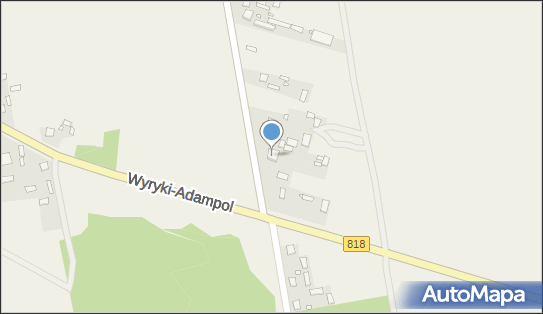 Wyryki-Adampol
818
AutoMapa